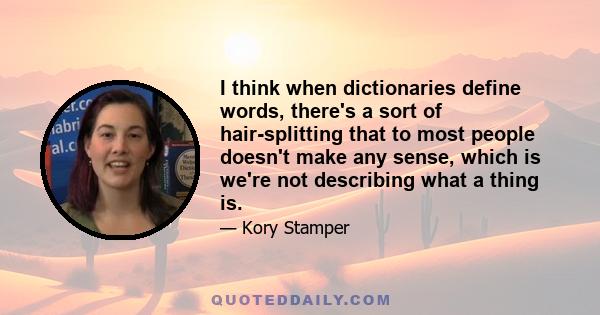 I think when dictionaries define words, there's a sort of hair-splitting that to most people doesn't make any sense, which is we're not describing what a thing is.

— Kory Stamper

QUOTEDDAILY.COM